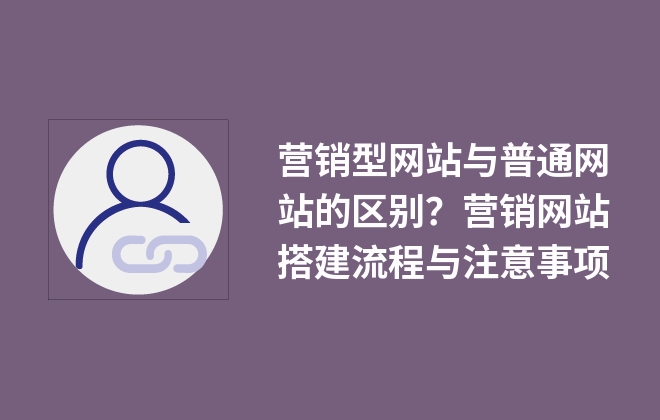 营销型网站与普通网站的区别？营销网站搭建流程与注意事项